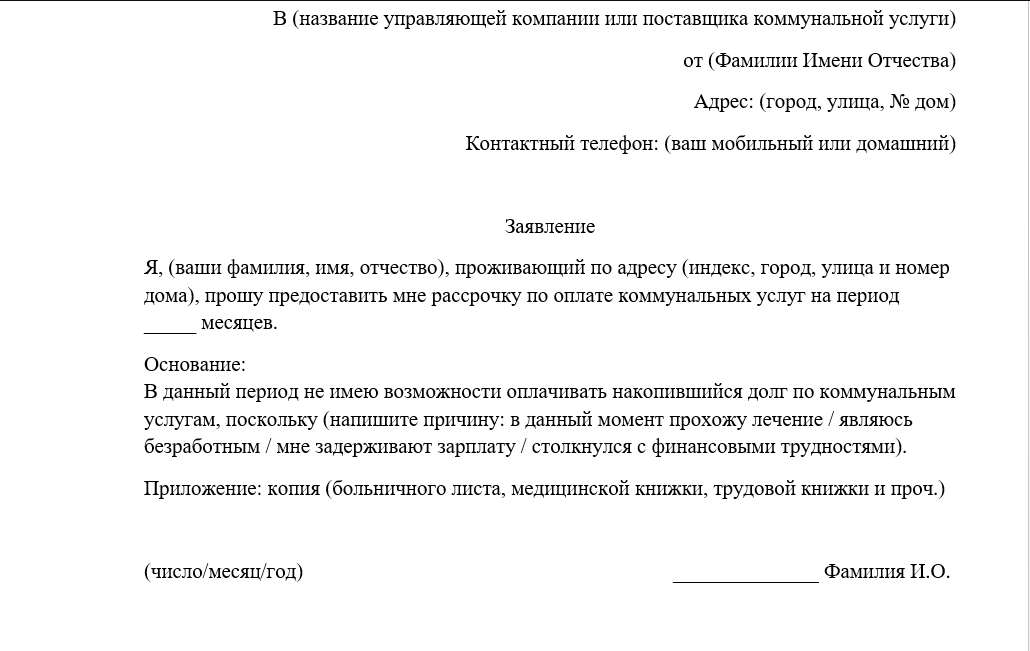 В (название управляющей компании или поставщика коммунальной услуги)

от (Фамилии Имени Отчества)

Адрес: (город, улица, № дом)

Контактный телефон: (ваш мобильный или домашний)

Заявление

Я, (ваши фамилия, имя, отчество), проживающий по адресу (индекс, город, улица и номер дома), прошу предоставить мне рассрочку по оплате коммунальных услуг на период _____ месяцев.

Основание:
В данный период не имею возможности оплачивать накопившийся долг по коммунальным услугам, поскольку (напишите причину: в данный момент прохожу лечение / являюсь безработным / мне задерживают зарплату / столкнулся с финансовыми трудностями).

Приложение: копия (больничного листа, медицинской книжки, трудовой книжки и проч.)

(число/месяц/год)

______________ Фамилия И.О.